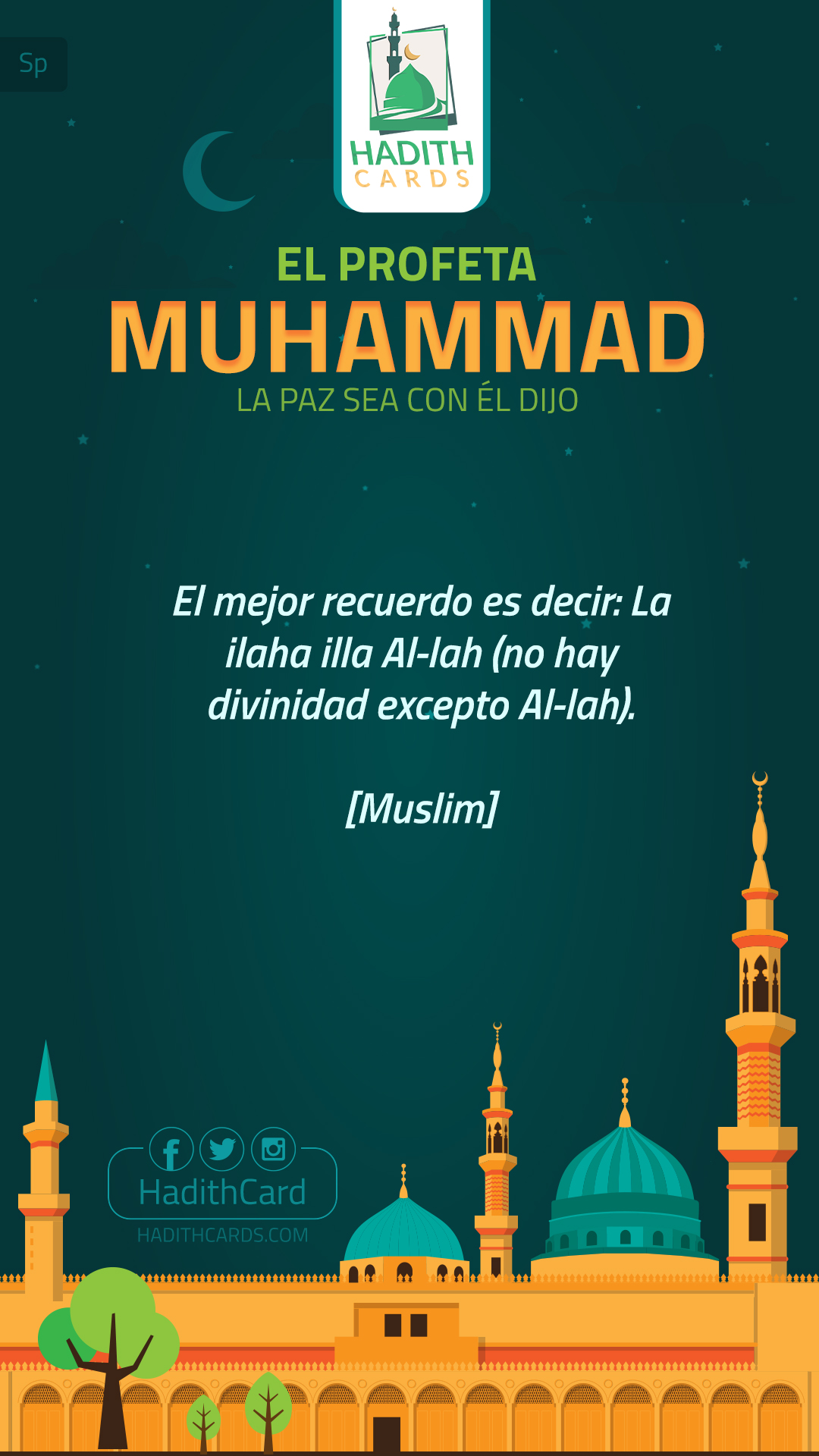 Sp

HADITH
CARDS

EL PROFETA
MUHAMMAD
LA PAZ SEA CON ÉL DIJO

El mejor recuerdo es decir: La ilaha illa Al-lah (no hay divinidad excepto Al-lah).

[Muslim]

HadithCard
HADITHCARDS.COM